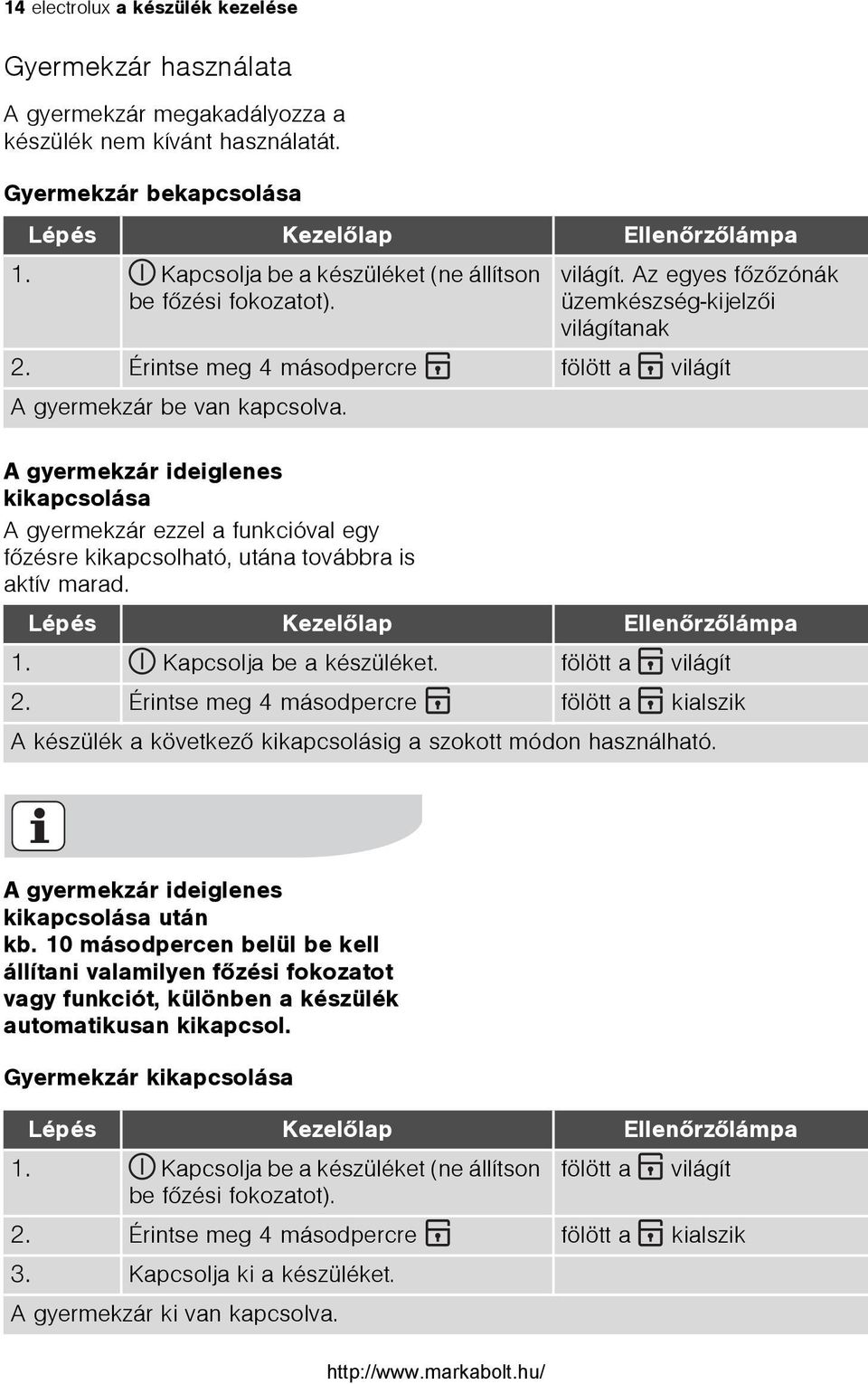 14 electrolux a készülék kezelése

Gyermekzár használata

A gyermekzár megakadályozza a készülék nem kívánt használatát.

Gyermekzár bekapcsolása

| Lépés | Kezelőlap | Ellenőrzőlámpa |
|---|---|---|
| 1. | Kapcsolja be a készüléket (ne állítson be főzési fokozatot). | világít. Az egyes főzőzónák üzemkészség-kijelzői világítanak |
| 2. | Érintse meg 4 másodpercre | fölött a világít |
| A gyermekzár be van kapcsolva. | | |

A gyermekzár ideiglenes kikapcsolása

A gyermekzár ezzel a funkcióval egy főzésre kikapcsolható, utána továbbra is aktív marad.

| Lépés | Kezelőlap | Ellenőrzőlámpa |
|---|---|---|
| 1. | Kapcsolja be a készüléket. | fölött a világít |
| 2. | Érintse meg 4 másodpercre | fölött a kialszik |
| A készülék a következő kikapcsolásig a szokott módon használható. | | |

A gyermekzár ideiglenes kikapcsolása után kb. 10 másodpercen belül be kell állítani valamilyen főzési fokozatot vagy funkciót, különben a készülék automatikusan kikapcsol.

Gyermekzár kikapcsolása

| Lépés | Kezelőlap | Ellenőrzőlámpa |
|---|---|---|
| 1. | Kapcsolja be a készüléket (ne állítson be főzési fokozatot). | fölött a világít |
| 2. | Érintse meg 4 másodpercre | fölött a kialszik |
| 3. | Kapcsolja ki a készüléket. | |
| A gyermekzár ki van kapcsolva. | | |

http://www.markabolt.hu/